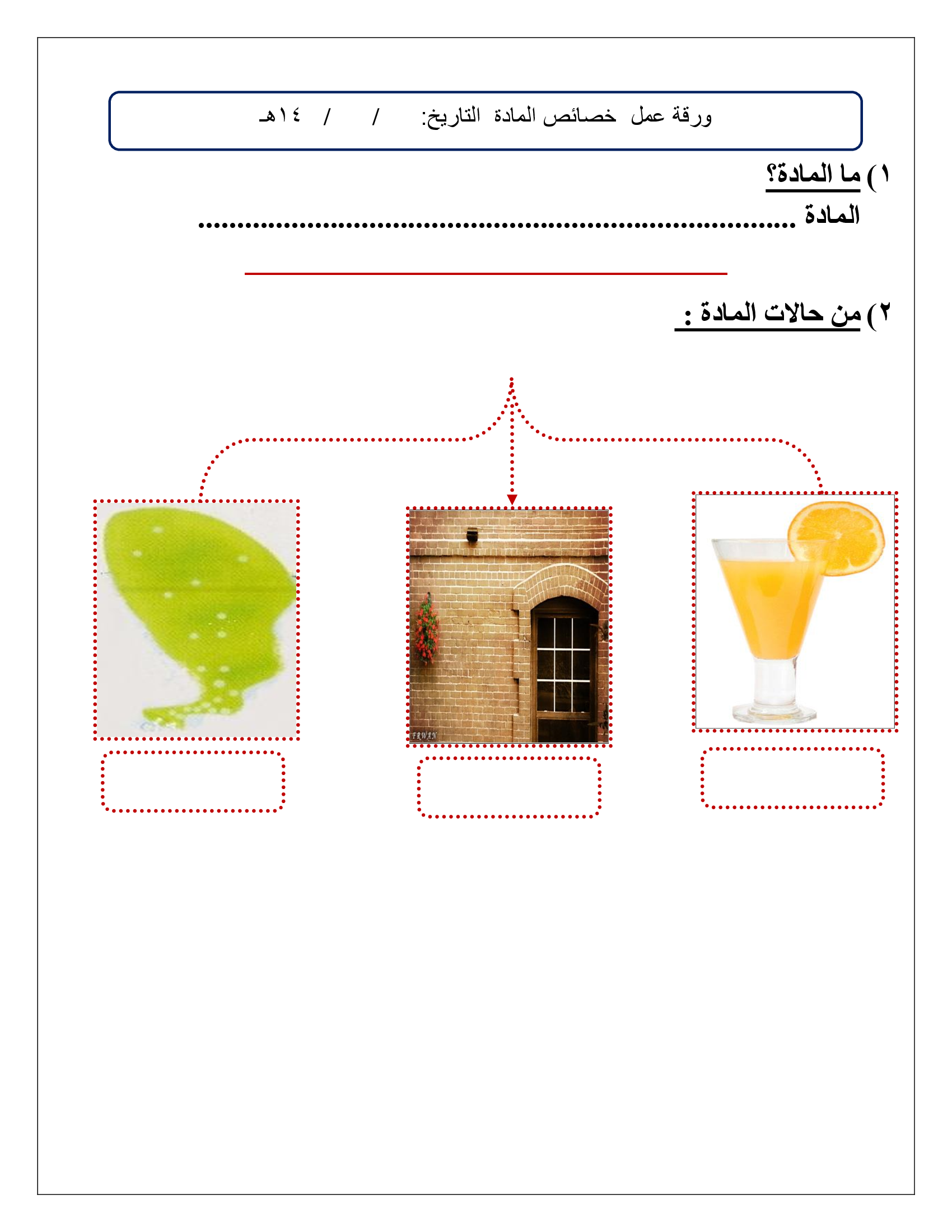 ورقة عمل خصائص المادة التاريخ: / / ١٤هـ

١) ما المادة؟

المادة ____

٢) من حالات المادة :